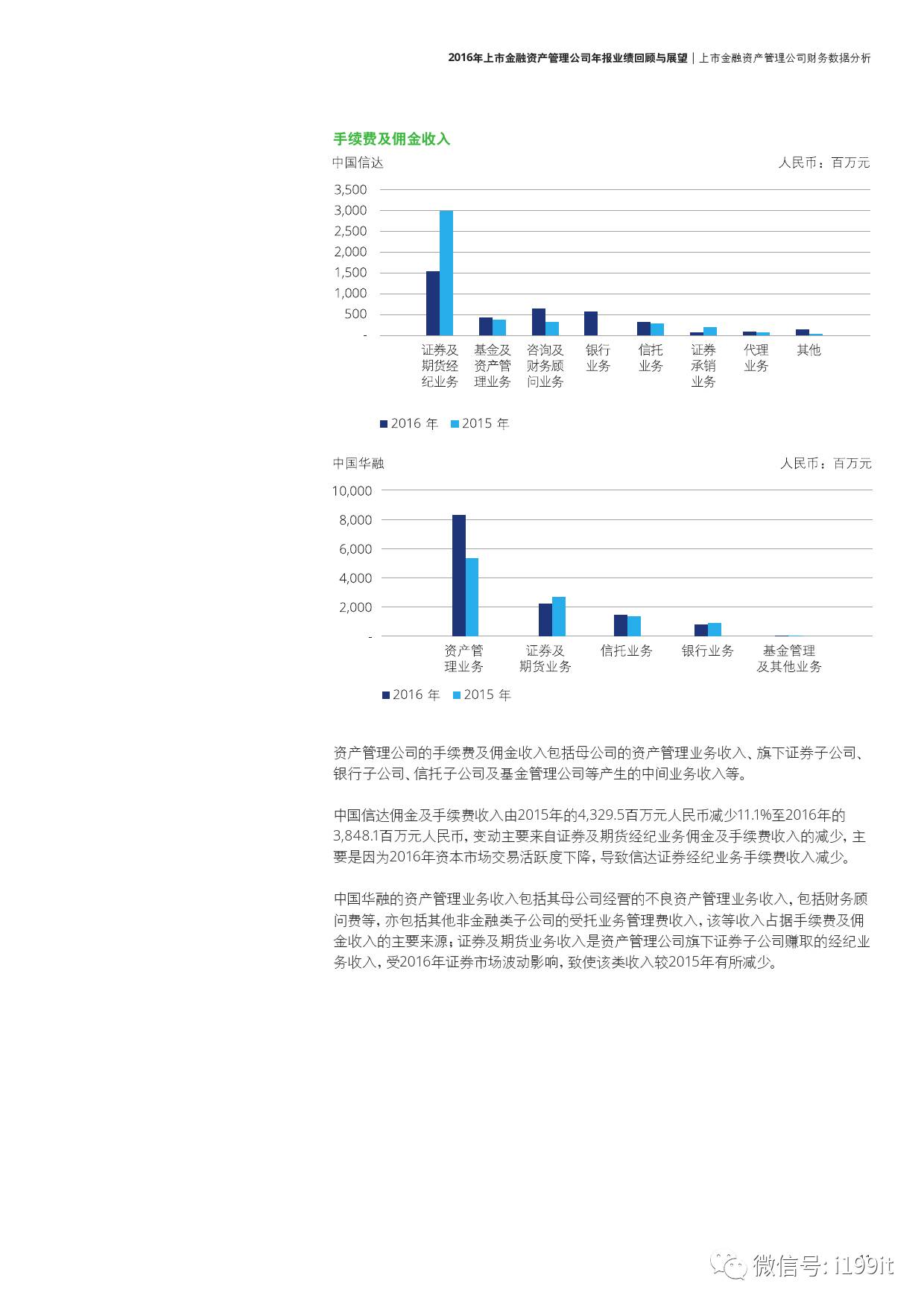 2016年上市金融资产管理公司年报业绩回顾与展望 | 上市金融资产管理公司财务数据分析

手续费及佣金收入

中国信达

人民币：百万元

3,500
3,000
2,500
2,000
1,500
1,000
500
-

证券及期货经纪业务　基金及资产管理业务　咨询及财务顾问业务　银行业务　信托业务　证券承销业务　代理业务　其他

2016 年　2015 年

中国华融

人民币：百万元

10,000
8,000
6,000
4,000
2,000
-

资产管理业务　证券及期货业务　信托业务　银行业务　基金管理及其他业务

2016 年　2015 年

资产管理公司的手续费及佣金收入包括母公司的资产管理业务收入、旗下证券子公司、银行子公司、信托子公司及基金管理公司等产生的中间业务收入等。

中国信达佣金及手续费收入由2015年的4,329.5百万元人民币减少11.1%至2016年的3,848.1百万元人民币，变动主要来自证券及期货经纪业务佣金及手续费收入的减少，主要是因为2016年资本市场交易活跃度下降，导致信达证券经纪业务手续费收入减少。

中国华融的资产管理业务收入包括其母公司经营的不良资产管理业务收入，包括财务顾问费等，亦包括其他非金融类子公司的受托业务管理费收入，该等收入占据手续费及佣金收入的主要来源；证券及期货业务收入是资产管理公司旗下证券子公司赚取的经纪业务收入，受2016年证券市场波动影响，致使该类收入较2015年有所减少。

微信号: i199it